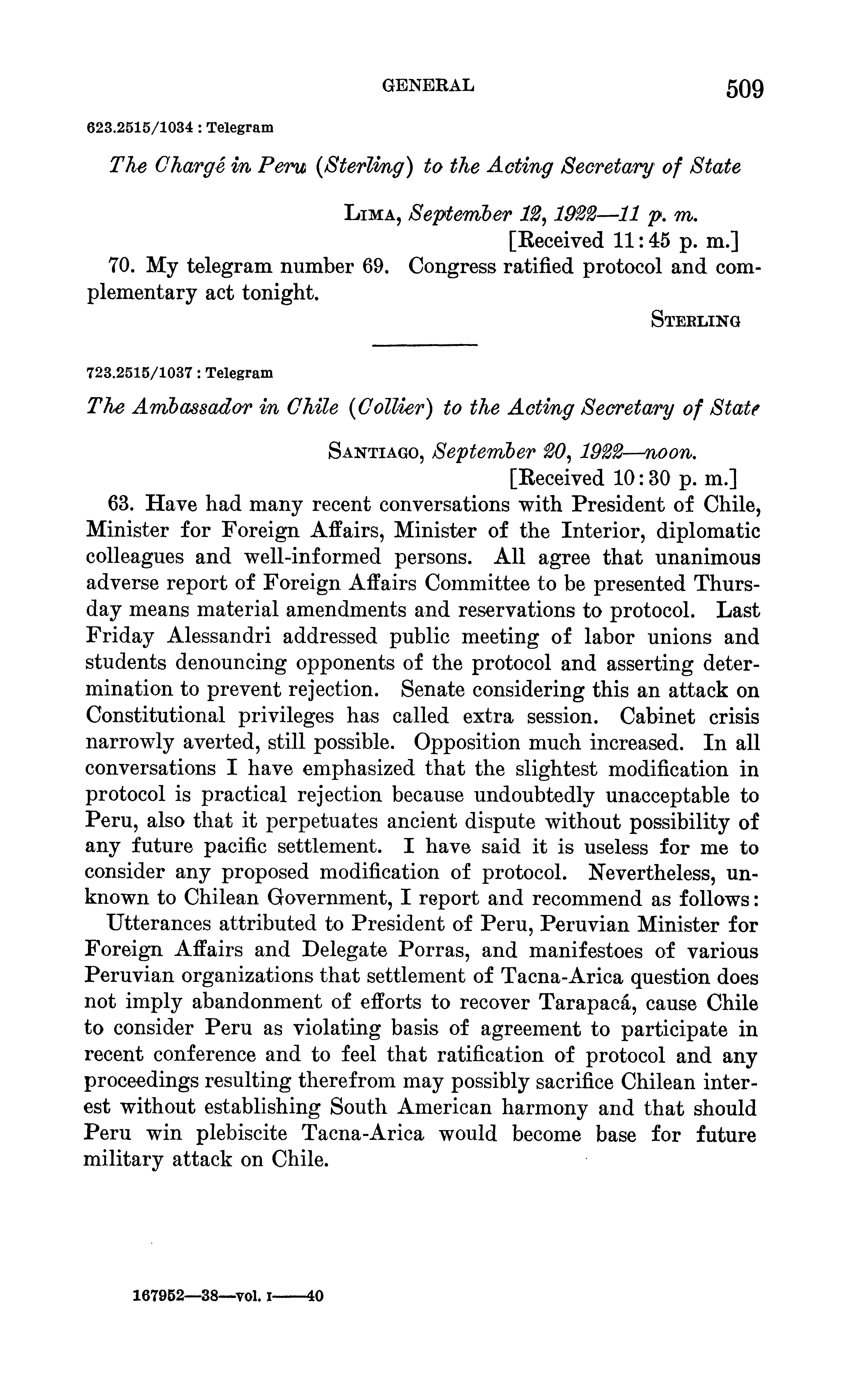 GENERAL 509

623.2515/1034 : Telegram

The Chargé in Peru (Sterling) to the Acting Secretary of State

LIMA, September 12, 1922—11 p. m.
[Received 11:45 p. m.]

70. My telegram number 69. Congress ratified protocol and complementary act tonight.

STERLING

723.2515/1037 : Telegram

The Ambassador in Chile (Collier) to the Acting Secretary of State

SANTIAGO, September 20, 1922—noon.
[Received 10:30 p. m.]

63. Have had many recent conversations with President of Chile, Minister for Foreign Affairs, Minister of the Interior, diplomatic colleagues and well-informed persons. All agree that unanimous adverse report of Foreign Affairs Committee to be presented Thursday means material amendments and reservations to protocol. Last Friday Alessandri addressed public meeting of labor unions and students denouncing opponents of the protocol and asserting determination to prevent rejection. Senate considering this an attack on Constitutional privileges has called extra session. Cabinet crisis narrowly averted, still possible. Opposition much increased. In all conversations I have emphasized that the slightest modification in protocol is practical rejection because undoubtedly unacceptable to Peru, also that it perpetuates ancient dispute without possibility of any future pacific settlement. I have said it is useless for me to consider any proposed modification of protocol. Nevertheless, unknown to Chilean Government, I report and recommend as follows:

Utterances attributed to President of Peru, Peruvian Minister for Foreign Affairs and Delegate Porras, and manifestoes of various Peruvian organizations that settlement of Tacna-Arica question does not imply abandonment of efforts to recover Tarapacá, cause Chile to consider Peru as violating basis of agreement to participate in recent conference and to feel that ratification of protocol and any proceedings resulting therefrom may possibly sacrifice Chilean interest without establishing South American harmony and that should Peru win plebiscite Tacna-Arica would become base for future military attack on Chile.

167952—38—vol. I——40